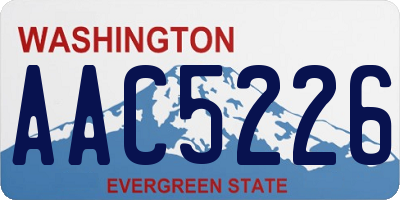 WASHINGTON
AAC5226
EVERGREEN STATE